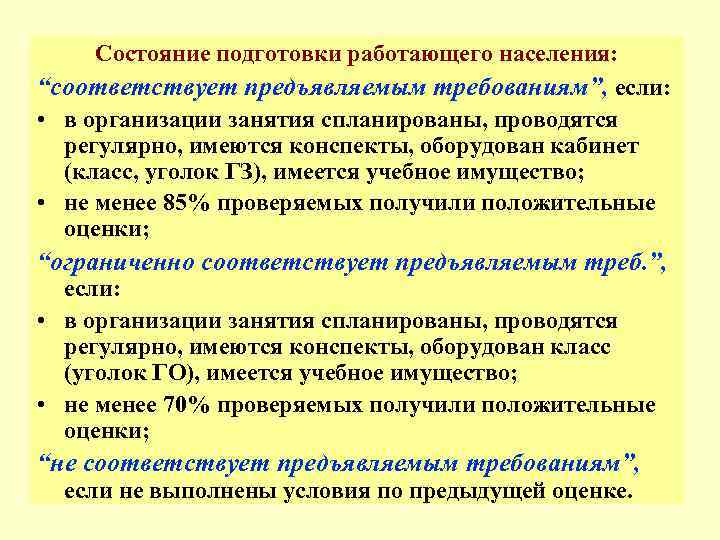 Состояние подготовки работающего населения:

“соответствует предъявляемым требованиям”, если:

• в организации занятия спланированы, проводятся регулярно, имеются конспекты, оборудован кабинет (класс, уголок ГЗ), имеется учебное имущество;
• не менее 85% проверяемых получили положительные оценки;

“ограниченно соответствует предъявляемым треб.”, если:

• в организации занятия спланированы, проводятся регулярно, имеются конспекты, оборудован класс (уголок ГО), имеется учебное имущество;
• не менее 70% проверяемых получили положительные оценки;

“не соответствует предъявляемым требованиям”, если не выполнены условия по предыдущей оценке.